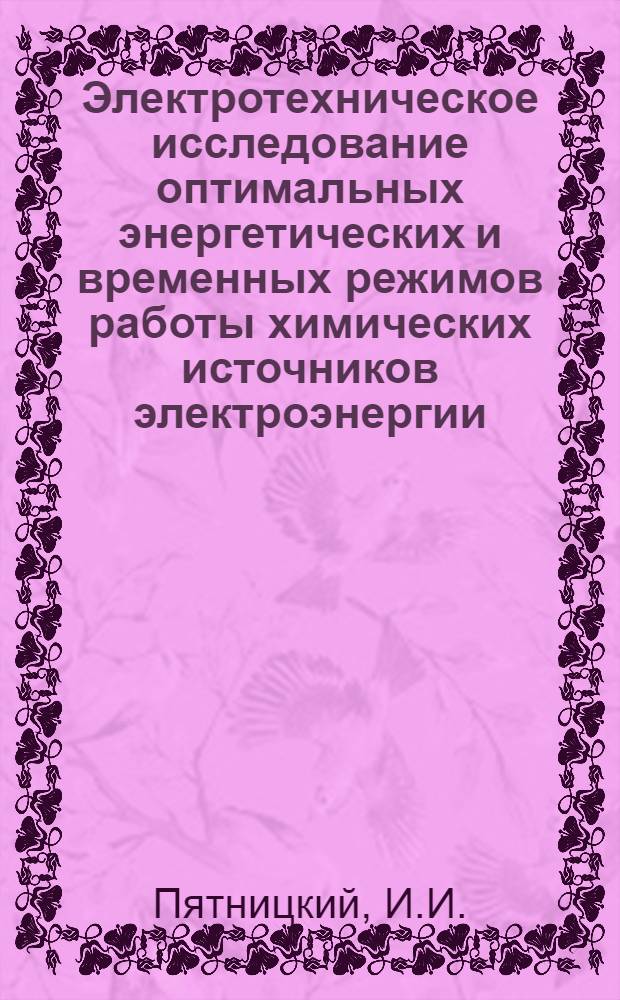 Электротехническое исследование оптимальных энергетических и временных режимов работы химических источников электроэнергии

Пятницкий, И.И.